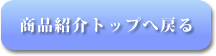 商品紹介トップへ戻る